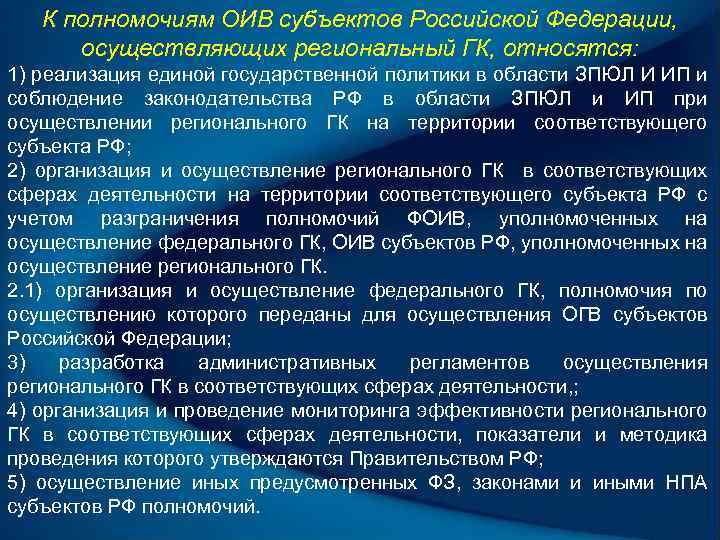 К полномочиям ОИВ субъектов Российской Федерации, осуществляющих региональный ГК, относятся:

1) реализация единой государственной политики в области ЗПЮЛ И ИП и соблюдение законодательства РФ в области ЗПЮЛ и ИП при осуществлении регионального ГК на территории соответствующего субъекта РФ;

2) организация и осуществление регионального ГК в соответствующих сферах деятельности на территории соответствующего субъекта РФ с учетом разграничения полномочий ФОИВ, уполномоченных на осуществление федерального ГК, ОИВ субъектов РФ, уполномоченных на осуществление регионального ГК.

2.1) организация и осуществление федерального ГК, полномочия по осуществлению которого переданы для осуществления ОГВ субъектов Российской Федерации;

3) разработка административных регламентов осуществления регионального ГК в соответствующих сферах деятельности,;

4) организация и проведение мониторинга эффективности регионального ГК в соответствующих сферах деятельности, показатели и методика проведения которого утверждаются Правительством РФ;

5) осуществление иных предусмотренных ФЗ, законами и иными НПА субъектов РФ полномочий.